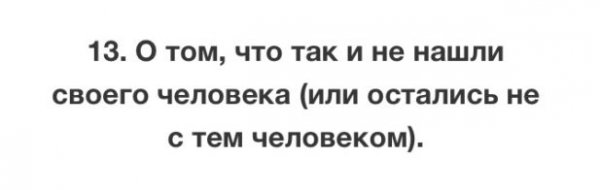 13. О том, что так и не нашли своего человека (или остались не с тем человеком).